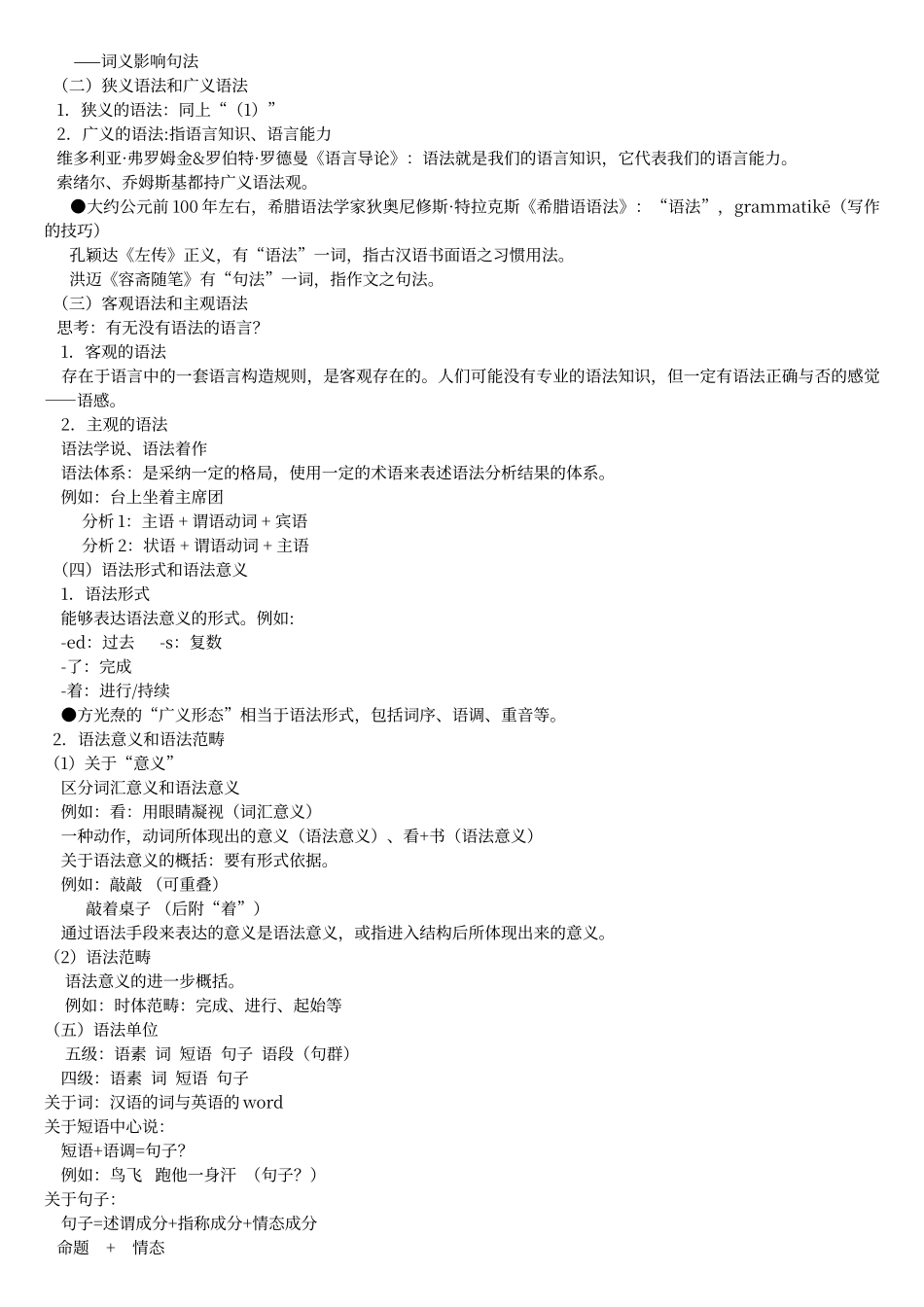 ——词义影响句法
（二）狭义语法和广义语法
1. 狭义的语法：同上“（1）”
2. 广义的语法:指语言知识、语言能力
维多利亚·弗罗姆金&罗伯特·罗德曼《语言导论》：语法就是我们的语言知识，它代表我们的语言能力。
索绪尔、乔姆斯基都持广义语法观。
●大约公元前 100 年左右，希腊语法学家狄奥尼修斯·特拉克斯《希腊语语法》：“语法”，grammatikē（写作的技巧）
孔颖达《左传》正义，有“语法”一词，指古汉语书面语之习惯用法。
洪迈《容斋随笔》有“句法”一词，指作文之句法。
（三）客观语法和主观语法
思考：有无没有语法的语言?
1. 客观的语法
存在于语言中的一套语言构造规则，是客观存在的。人们可能没有专业的语法知识，但一定有语法正确与否的感觉——语感。
2. 主观的语法
语法学说、语法着作
语法体系：是采纳一定的格局，使用一定的术语来表述语法分析结果的体系。
例如：台上坐着主席团
分析 1：主语 + 谓语动词 + 宾语
分析 2：状语 + 谓语动词 + 主语
（四）语法形式和语法意义
1. 语法形式
能够表达语法意义的形式。例如:
-ed：过去　-s：复数
-了：完成
-着：进行/持续
●方光焘的“广义形态”相当于语法形式，包括词序、语调、重音等。
2. 语法意义和语法范畴
(1）关于“意义”
区分词汇意义和语法意义
例如：看：用眼睛凝视（词汇意义）
一种动作，动词所体现出的意义（语法意义）、看+书（语法意义）
关于语法意义的概括：要有形式依据。
例如：敲敲 （可重叠）
敲着桌子 （后附“着”）
通过语法手段来表达的意义是语法意义，或指进入结构后所体现出来的意义。
(2）语法范畴
语法意义的进一步概括。
例如：时体范畴：完成、进行、起始等
（五）语法单位
五级：语素 词 短语 句子 语段（句群）
四级：语素 词 短语 句子
关于词：汉语的词与英语的 word
关于短语中心说:
短语+语调=句子?
例如：鸟飞 跑他一身汗 （句子？）
关于句子:
句子=述谓成分+指称成分+情态成分
命题 + 情态